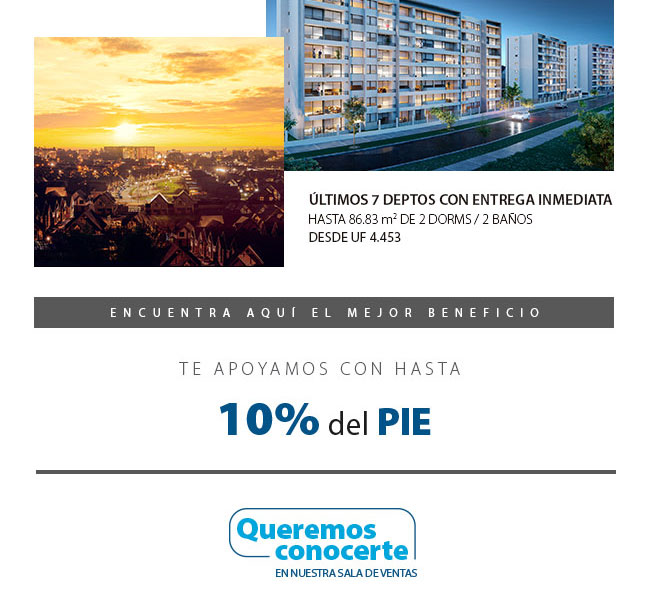 ÚLTIMOS 7 DEPTOS CON ENTREGA INMEDIATA
HASTA 86.83 $m^2$ DE 2 DORMS / 2 BAÑOS
DESDE UF 4.453

ENCUENTRA AQUÍ EL MEJOR BENEFICIO

TE APOYAMOS CON HASTA

10% del PIE

Queremos conocerte
EN NUESTRA SALA DE VENTAS